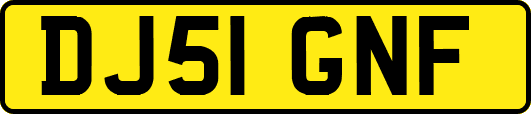 DJ51 GNF